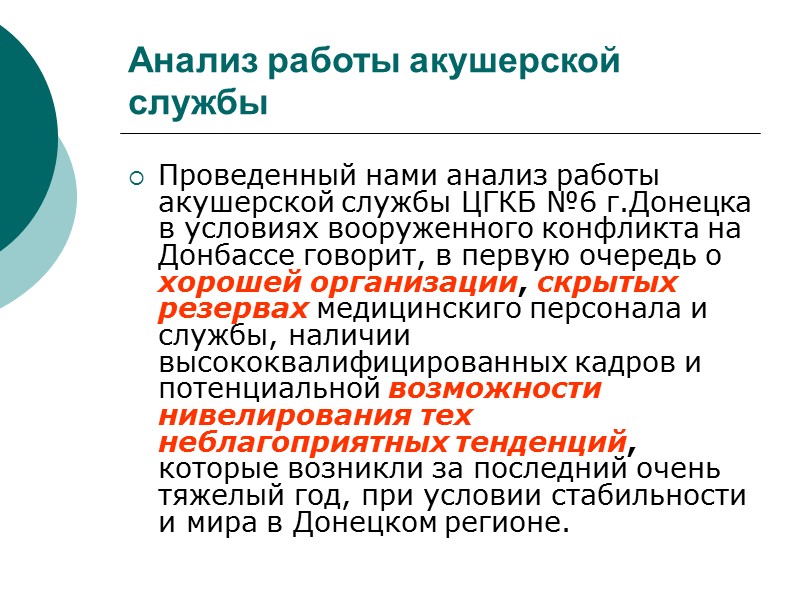 Анализ работы акушерской службы

Проведенный нами анализ работы акушерской службы ЦГКБ №6 г.Донецка в условиях вооруженного конфликта на Донбассе говорит, в первую очередь о хорошей организации, скрытых резервах медицинскиго персонала и службы, наличии высококвалифицированных кадров и потенциальной возможности нивелирования тех неблагоприятных тенденций, которые возникли за последний очень тяжелый год, при условии стабильности и мира в Донецком регионе.